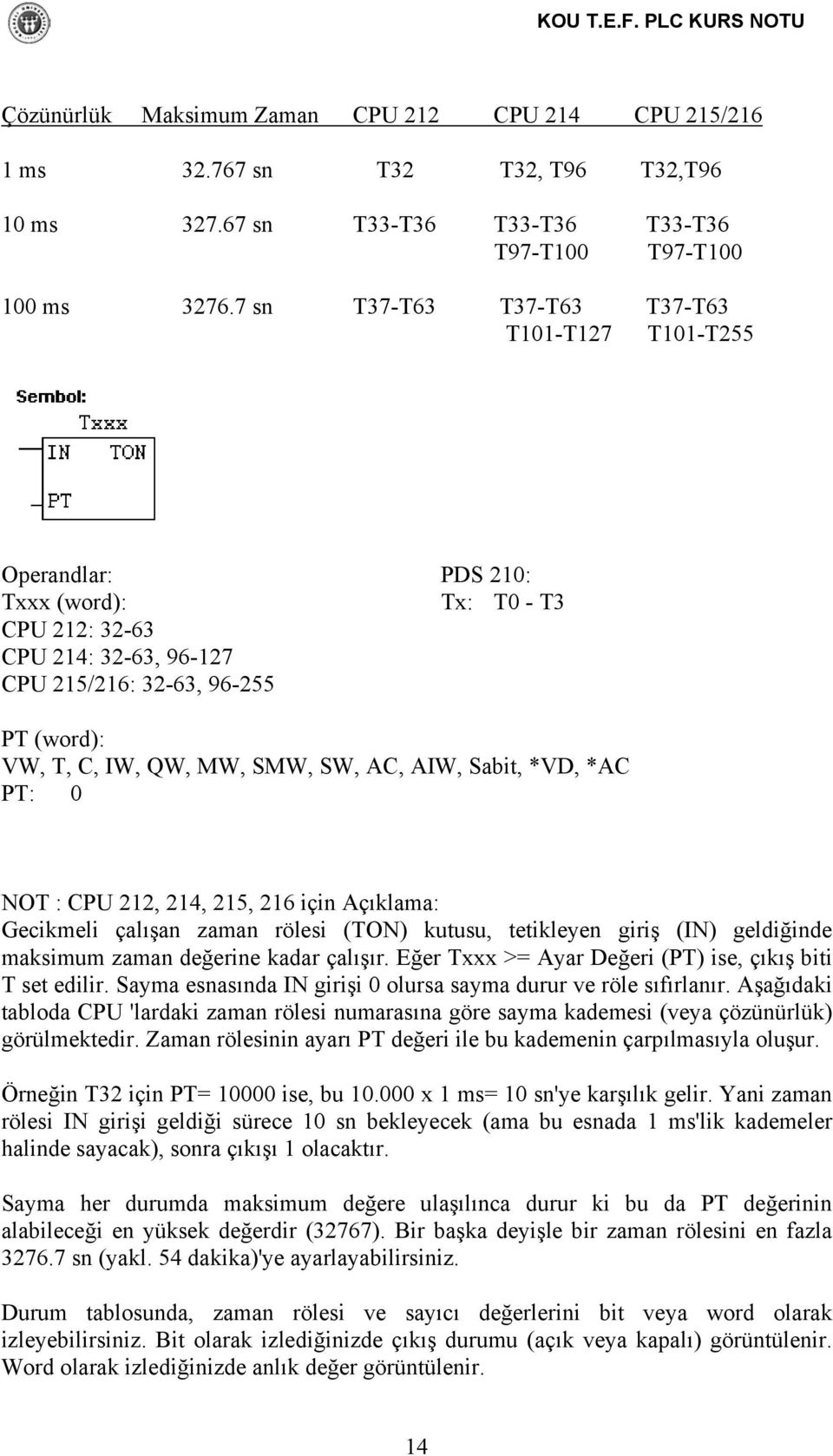 KOU T.E.F. PLC KURS NOTU

| Çözünürlük | Maksimum Zaman | CPU 212 | CPU 214 | CPU 215/216 |
|---|---|---|---|---|
| 1 ms | 32.767 sn | T32 | T32, T96 | T32,T96 |
| 10 ms | 327.67 sn | T33-T36 | T33-T36 T97-T100 | T33-T36 T97-T100 |
| 100 ms | 3276.7 sn | T37-T63 | T37-T63 T101-T127 | T37-T63 T101-T255 |

Sembol:
Txxx
IN TON
PT

Operandlar:
Txxx (word):
CPU 212: 32-63
CPU 214: 32-63, 96-127
CPU 215/216: 32-63, 96-255

PDS 210:
Tx: T0 - T3

PT (word):
VW, T, C, IW, QW, MW, SMW, SW, AC, AIW, Sabit, *VD, *AC
PT: 0

NOT : CPU 212, 214, 215, 216 için Açıklama:
Gecikmeli çalışan zaman rölesi (TON) kutusu, tetikleyen giriş (IN) geldiğinde maksimum zaman değerine kadar çalışır. Eğer Txxx >= Ayar Değeri (PT) ise, çıkış biti T set edilir. Sayma esnasında IN girişi 0 olursa sayma durur ve röle sıfırlanır. Aşağıdaki tabloda CPU 'lardaki zaman rölesi numarasına göre sayma kademesi (veya çözünürlük) görülmektedir. Zaman rölesinin ayarı PT değeri ile bu kademenin çarpılmasıyla oluşur.

Örneğin T32 için PT= 10000 ise, bu 10.000 x 1 ms= 10 sn'ye karşılık gelir. Yani zaman rölesi IN girişi geldiği sürece 10 sn bekleyecek (ama bu esnada 1 ms'lik kademeler halinde sayacak), sonra çıkışı 1 olacaktır.

Sayma her durumda maksimum değere ulaşılınca durur ki bu da PT değerinin alabileceği en yüksek değerdir (32767). Bir başka deyişle bir zaman rölesini en fazla 3276.7 sn (yakl. 54 dakika)'ye ayarlayabilirsiniz.

Durum tablosunda, zaman rölesi ve sayıcı değerlerini bit veya word olarak izleyebilirsiniz. Bit olarak izlediğinizde çıkış durumu (açık veya kapalı) görüntülenir. Word olarak izlediğinizde anlık değer görüntülenir.

14